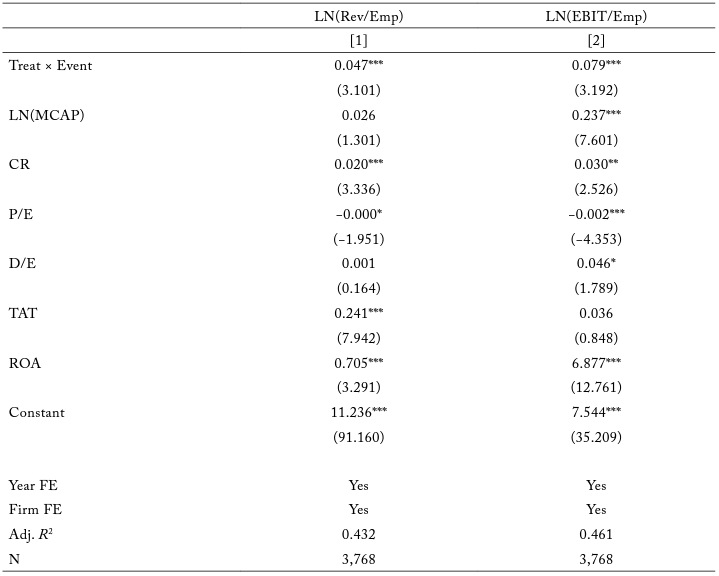 | | LN(Rev/Emp) | LN(EBIT/Emp) |
|---|---|---|
| | [1] | [2] |
| Treat × Event | 0.047*** | 0.079*** |
| | (3.101) | (3.192) |
| LN(MCAP) | 0.026 | 0.237*** |
| | (1.301) | (7.601) |
| CR | 0.020*** | 0.030** |
| | (3.336) | (2.526) |
| P/E | −0.000* | −0.002*** |
| | (−1.951) | (−4.353) |
| D/E | 0.001 | 0.046* |
| | (0.164) | (1.789) |
| TAT | 0.241*** | 0.036 |
| | (7.942) | (0.848) |
| ROA | 0.705*** | 6.877*** |
| | (3.291) | (12.761) |
| Constant | 11.236*** | 7.544*** |
| | (91.160) | (35.209) |
| Year FE | Yes | Yes |
| Firm FE | Yes | Yes |
| Adj. $R^2$ | 0.432 | 0.461 |
| N | 3,768 | 3,768 |